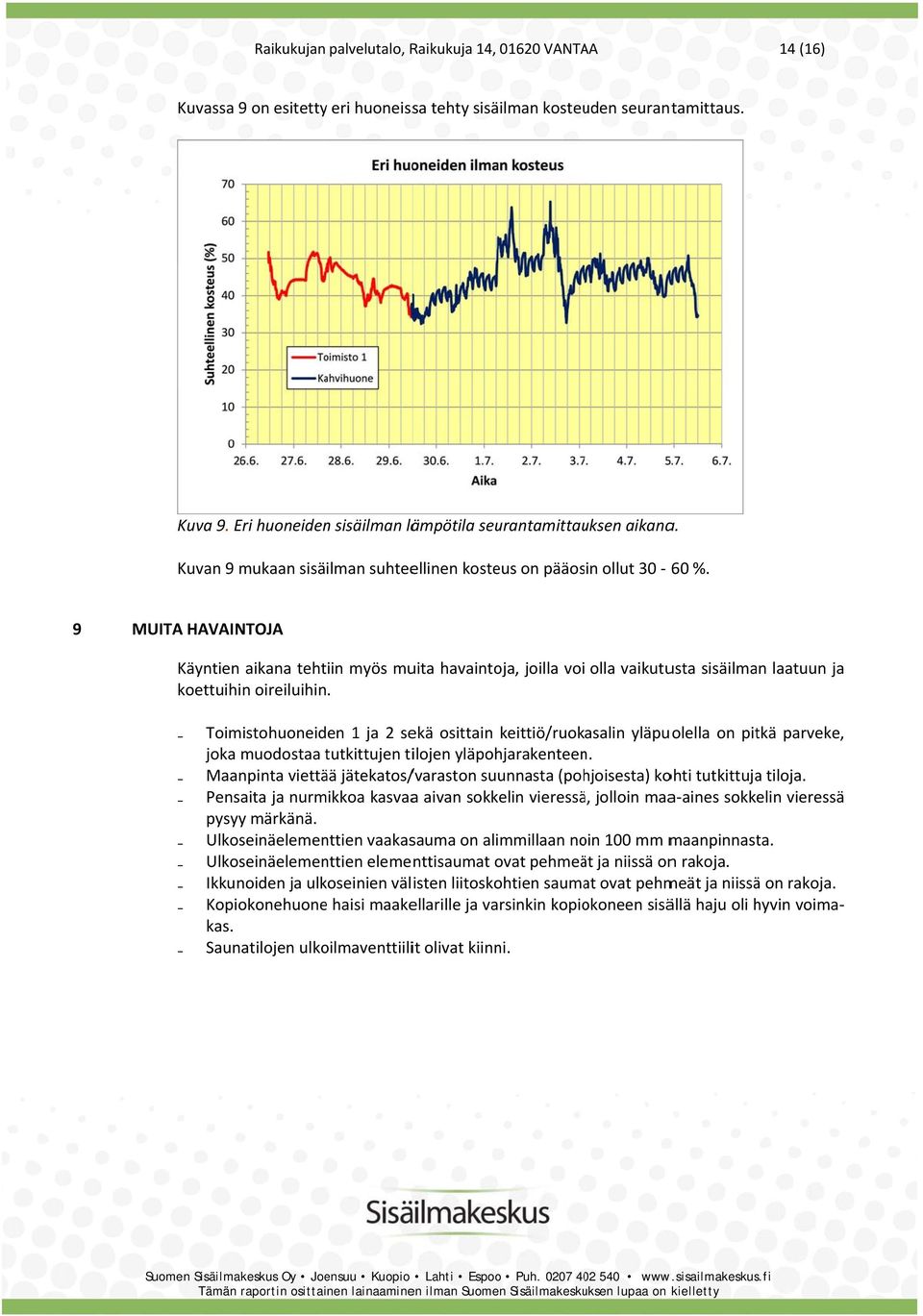 Raikukujan palvelutalo, Raikukuja 14, 01620 VANTAA 14 (16)

Kuvassa 9 on esitetty eri huoneissa tehty sisäilman kosteuden seurantamittaus.

Eri huoneiden ilman kosteus

Suhteellinen kosteus (%)

70
60
50
40
30
20
10
0

Toimisto 1
Kahvihuone

26.6. 27.6. 28.6. 29.6. 30.6. 1.7. 2.7. 3.7. 4.7. 5.7. 6.7.

Aika

Kuva 9. Eri huoneiden sisäilman lämpötila seurantamittauksen aikana.

Kuvan 9 mukaan sisäilman suhteellinen kosteus on pääosin ollut 30 - 60 %.

9 MUITA HAVAINTOJA

Käyntien aikana tehtiin myös muita havaintoja, joilla voi olla vaikutusta sisäilman laatuun ja koettuihin oireiluihin.

- Toimistohuoneiden 1 ja 2 sekä osittain keittiö/ruokasalin yläpuolella on pitkä parveke, joka muodostaa tutkittujen tilojen yläpohjarakenteen.
- Maanpinta viettää jätekatos/varaston suunnasta (pohjoisesta) kohti tutkittuja tiloja.
- Pensaita ja nurmikkoa kasvaa aivan sokkelin vieressä, jolloin maa-aines sokkelin vieressä pysyy märkänä.
- Ulkoseinäelementtien vaakasauma on alimmillaan noin 100 mm maanpinnasta.
- Ulkoseinäelementtien elementtisaumat ovat pehmeät ja niissä on rakoja.
- Ikkunoiden ja ulkoseinien välisten liitoskohtien saumat ovat pehmeät ja niissä on rakoja.
- Kopiokonehuone haisi maakellarille ja varsinkin kopiokoneen sisällä haju oli hyvin voimakas.
- Saunatilojen ulkoilmaventtiilit olivat kiinni.

Sisäilmakeskus

Suomen Sisäilmakeskus Oy • Joensuu • Kuopio • Lahti • Espoo • Puh. 0207 402 540 • www.sisailmakeskus.fi
Tämän raportin osittainen lainaaminen ilman Suomen Sisäilmakeskuksen lupaa on kielletty